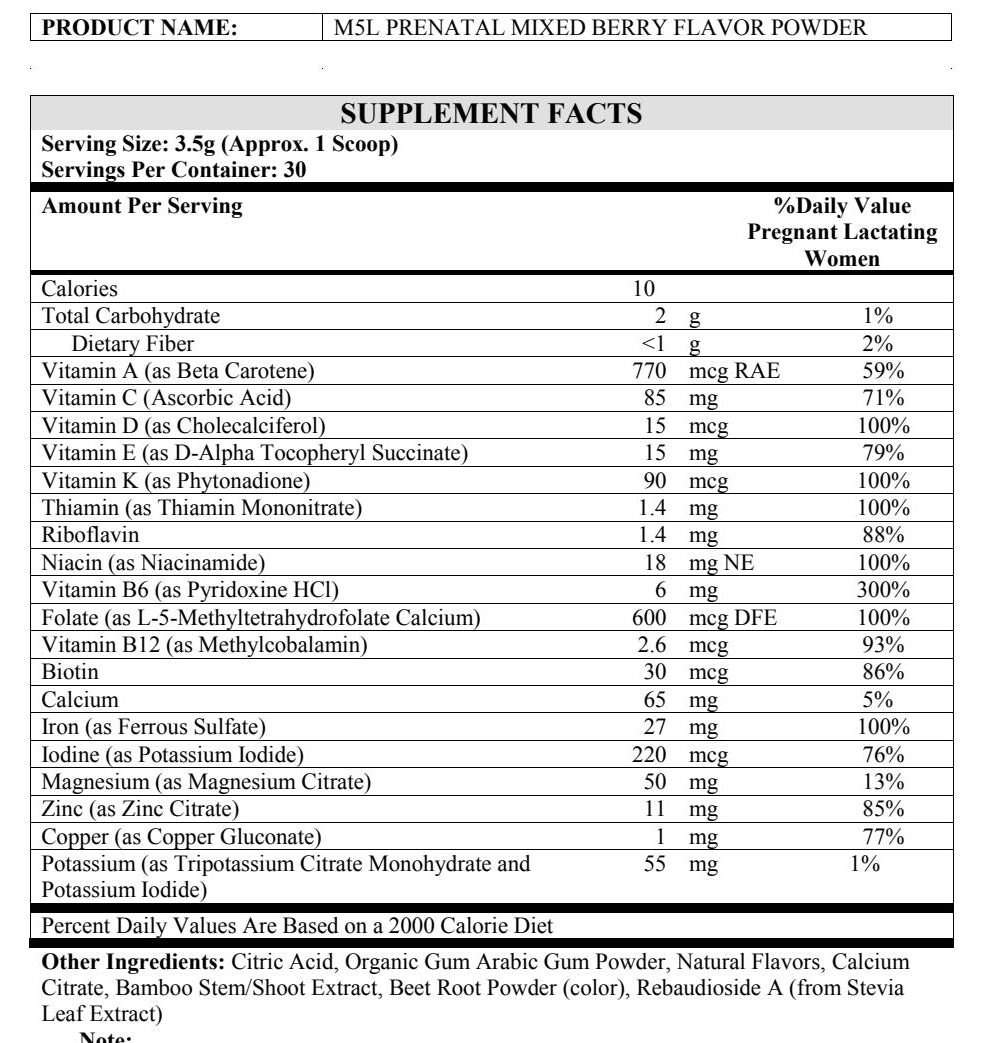 | PRODUCT NAME: | M5L PRENATAL MIXED BERRY FLAVOR POWDER |
|---|---|

SUPPLEMENT FACTS

Serving Size: 3.5g (Approx. 1 Scoop)
Servings Per Container: 30

| Amount Per Serving | | | %Daily Value Pregnant Lactating Women |
|---|---|---|---|
| Calories | 10 | | |
| Total Carbohydrate | 2 | g | 1% |
| Dietary Fiber | <1 | g | 2% |
| Vitamin A (as Beta Carotene) | 770 | mcg RAE | 59% |
| Vitamin C (Ascorbic Acid) | 85 | mg | 71% |
| Vitamin D (as Cholecalciferol) | 15 | mcg | 100% |
| Vitamin E (as D-Alpha Tocopheryl Succinate) | 15 | mg | 79% |
| Vitamin K (as Phytonadione) | 90 | mcg | 100% |
| Thiamin (as Thiamin Mononitrate) | 1.4 | mg | 100% |
| Riboflavin | 1.4 | mg | 88% |
| Niacin (as Niacinamide) | 18 | mg NE | 100% |
| Vitamin B6 (as Pyridoxine HCl) | 6 | mg | 300% |
| Folate (as L-5-Methyltetrahydrofolate Calcium) | 600 | mcg DFE | 100% |
| Vitamin B12 (as Methylcobalamin) | 2.6 | mcg | 93% |
| Biotin | 30 | mcg | 86% |
| Calcium | 65 | mg | 5% |
| Iron (as Ferrous Sulfate) | 27 | mg | 100% |
| Iodine (as Potassium Iodide) | 220 | mcg | 76% |
| Magnesium (as Magnesium Citrate) | 50 | mg | 13% |
| Zinc (as Zinc Citrate) | 11 | mg | 85% |
| Copper (as Copper Gluconate) | 1 | mg | 77% |
| Potassium (as Tripotassium Citrate Monohydrate and Potassium Iodide) | 55 | mg | 1% |

Percent Daily Values Are Based on a 2000 Calorie Diet

Other Ingredients: Citric Acid, Organic Gum Arabic Gum Powder, Natural Flavors, Calcium Citrate, Bamboo Stem/Shoot Extract, Beet Root Powder (color), Rebaudioside A (from Stevia Leaf Extract)

Note: